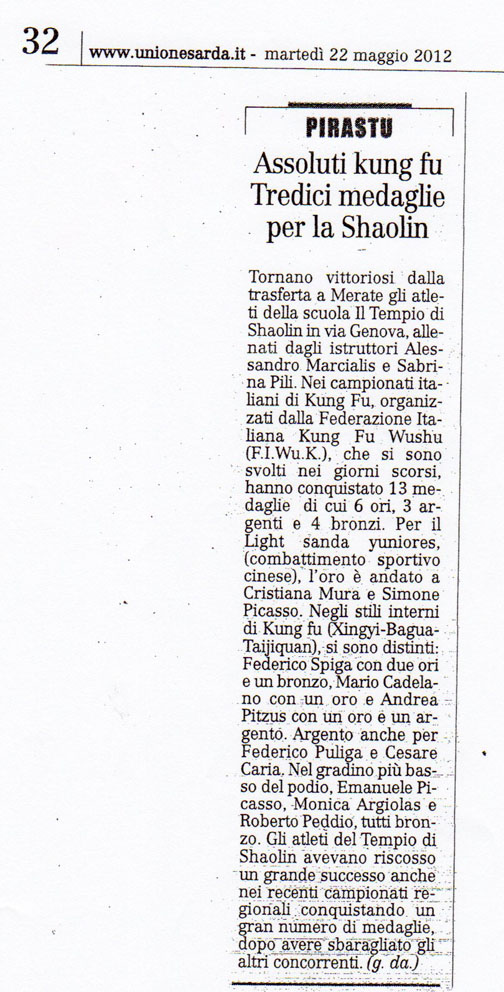 32 www.unionesarda.it - martedì 22 maggio 2012

PIRASTU

Assoluti kung fu Tredici medaglie per la Shaolin

Tornano vittoriosi dalla trasferta a Merate gli atleti della scuola Il Tempio di Shaolin in via Genova, allenati dagli istruttori Alessandro Marcialis e Sabrina Pili. Nei campionati italiani di Kung Fu, organizzati dalla Federazione Italiana Kung Fu Wushu (F.I.Wu.K.), che si sono svolti nei giorni scorsi, hanno conquistato 13 medaglie di cui 6 ori, 3 argenti e 4 bronzi. Per il Light sanda yuniores, (combattimento sportivo cinese), l'oro è andato a Cristiana Mura e Simone Picasso. Negli stili interni di Kung fu (Xingyi-Bagua-Taijiquan), si sono distinti: Federico Spiga con due ori e un bronzo, Mario Cadelano con un oro e Andrea Pitzus con un oro e un argento. Argento anche per Federico Puliga e Cesare Caria. Nel gradino più basso del podio, Emanuele Picasso, Monica Argiolas e Roberto Peddio, tutti bronzo. Gli atleti del Tempio di Shaolin avevano riscosso un grande successo anche nei recenti campionati regionali conquistando un gran numero di medaglie, dopo avere sbaragliato gli altri concorrenti. (g. da.)